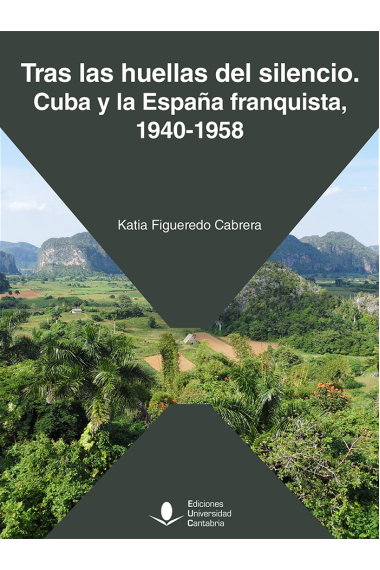 Tras las huellas del silencio. Cuba y la España franquista, 1940-1958

Katia Figueredo Cabrera

Ediciones Universidad Cantabria